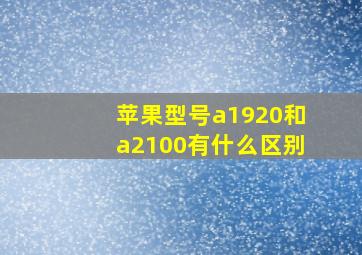 苹果型号a1920和a2100有什么区别